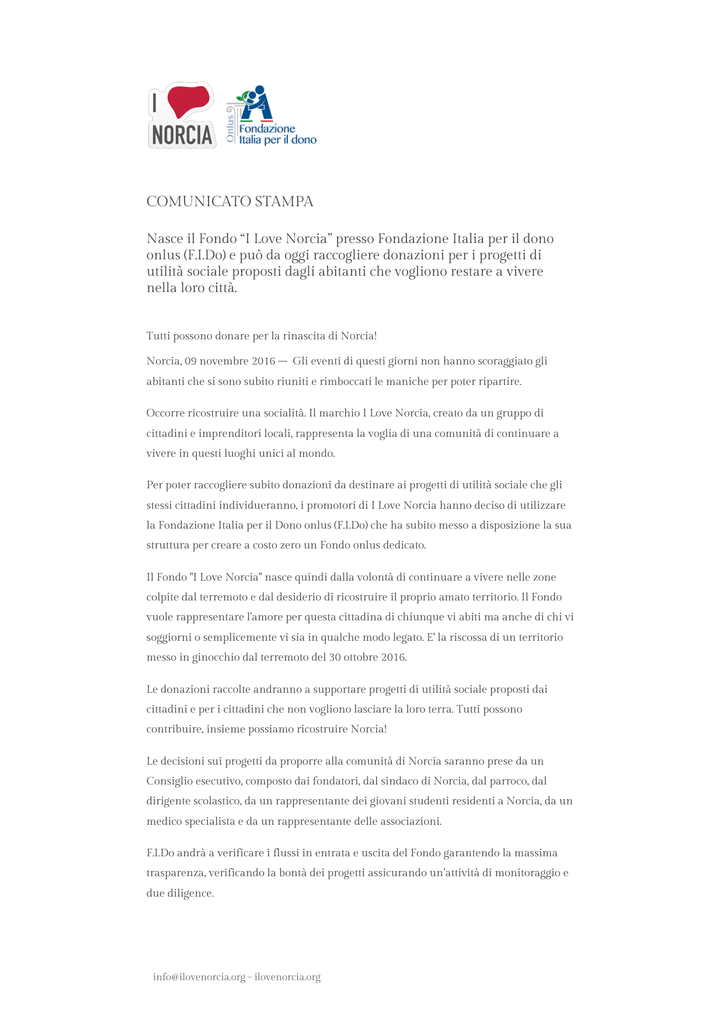 I NORCIA

Onlus Fondazione Italia per il dono

COMUNICATO STAMPA

Nasce il Fondo “I Love Norcia” presso Fondazione Italia per il dono onlus (F.I.Do) e può da oggi raccogliere donazioni per i progetti di utilità sociale proposti dagli abitanti che vogliono restare a vivere nella loro città.

Tutti possono donare per la rinascita di Norcia!

Norcia, 09 novembre 2016 — Gli eventi di questi giorni non hanno scoraggiato gli abitanti che si sono subito riuniti e rimboccati le maniche per poter ripartire.

Occorre ricostruire una socialità. Il marchio I Love Norcia, creato da un gruppo di cittadini e imprenditori locali, rappresenta la voglia di una comunità di continuare a vivere in questi luoghi unici al mondo.

Per poter raccogliere subito donazioni da destinare ai progetti di utilità sociale che gli stessi cittadini individueranno, i promotori di I Love Norcia hanno deciso di utilizzare la Fondazione Italia per il Dono onlus (F.I.Do) che ha subito messo a disposizione la sua struttura per creare a costo zero un Fondo onlus dedicato.

Il Fondo "I Love Norcia" nasce quindi dalla volontà di continuare a vivere nelle zone colpite dal terremoto e dal desiderio di ricostruire il proprio amato territorio. Il Fondo vuole rappresentare l'amore per questa cittadina di chiunque vi abiti ma anche di chi vi soggiorni o semplicemente vi sia in qualche modo legato. E' la riscossa di un territorio messo in ginocchio dal terremoto del 30 ottobre 2016.

Le donazioni raccolte andranno a supportare progetti di utilità sociale proposti dai cittadini e per i cittadini che non vogliono lasciare la loro terra. Tutti possono contribuire, insieme possiamo ricostruire Norcia!

Le decisioni sui progetti da proporre alla comunità di Norcia saranno prese da un Consiglio esecutivo, composto dai fondatori, dal sindaco di Norcia, dal parroco, dal dirigente scolastico, da un rappresentante dei giovani studenti residenti a Norcia, da un medico specialista e da un rappresentante delle associazioni.

F.I.Do andrà a verificare i flussi in entrata e uscita del Fondo garantendo la massima trasparenza, verificando la bontà dei progetti assicurando un'attività di monitoraggio e due diligence.

info@ilovenorcia.org - ilovenorcia.org